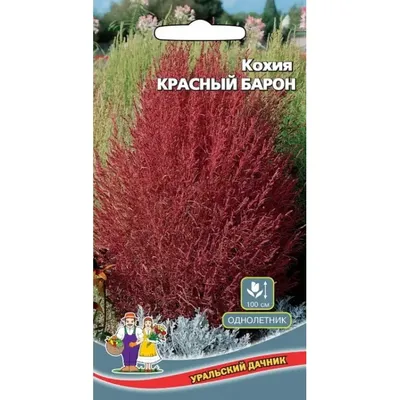 Кохия
КРАСНЫЙ БАРОН

100 см

ОДНОЛЕТНИК

УРАЛЬСКИЙ ДАЧНИК